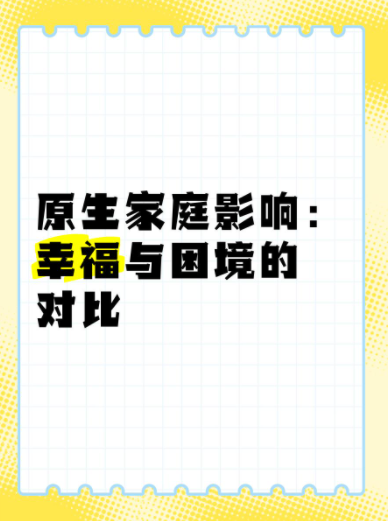 原生家庭影响：幸福与困境的对比